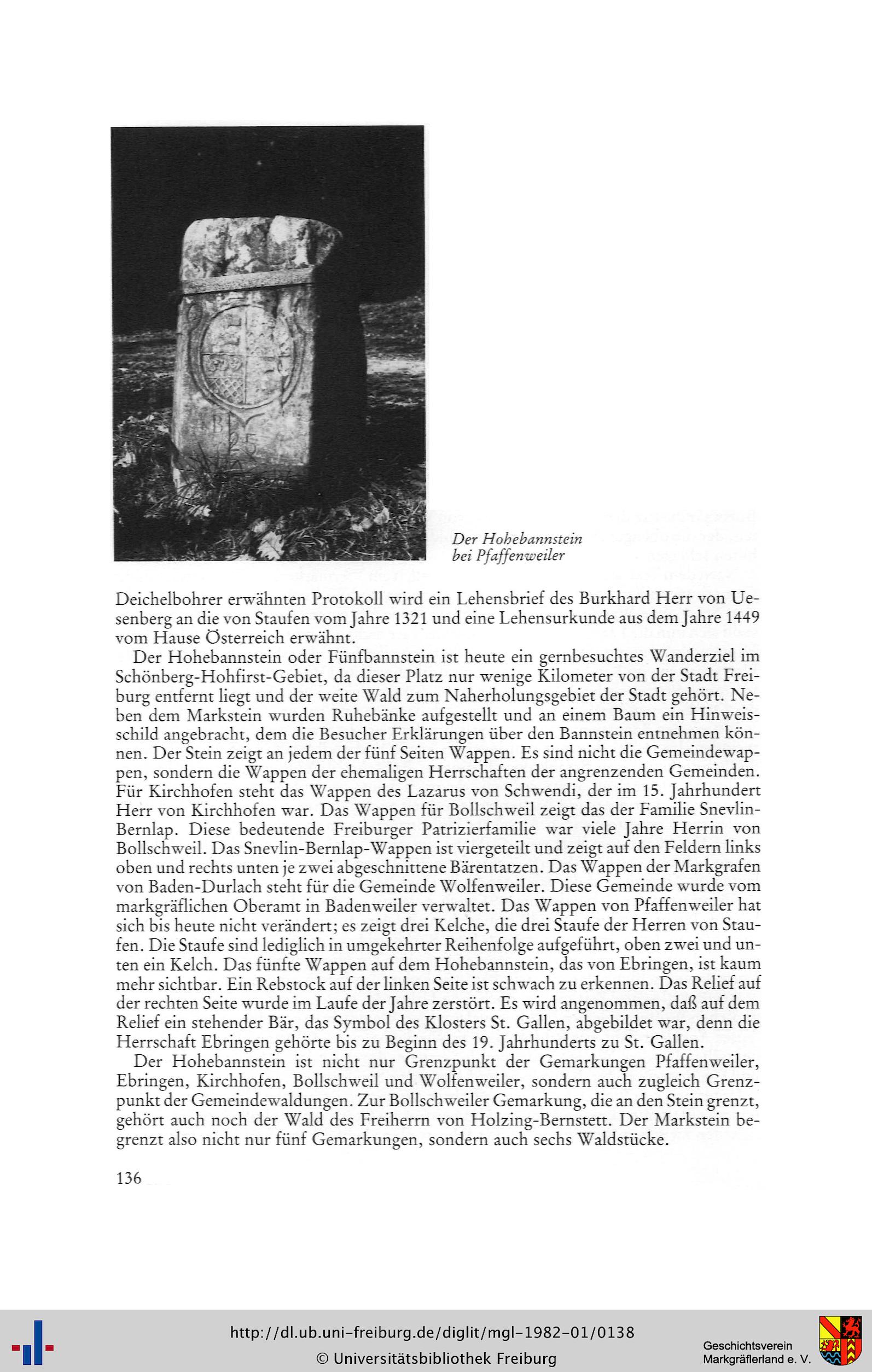 Der Hohebannstein bei Pfaffenweiler

Deichelbohrer erwähnten Protokoll wird ein Lehensbrief des Burkhard Herr von Uesenberg an die von Staufen vom Jahre 1321 und eine Lehensurkunde aus dem Jahre 1449 vom Hause Österreich erwähnt.

Der Hohebannstein oder Fünfbannstein ist heute ein gernbesuchtes Wanderziel im Schönberg-Hohfirst-Gebiet, da dieser Platz nur wenige Kilometer von der Stadt Freiburg entfernt liegt und der weite Wald zum Naherholungsgebiet der Stadt gehört. Neben dem Markstein wurden Ruhebänke aufgestellt und an einem Baum ein Hinweisschild angebracht, dem die Besucher Erklärungen über den Bannstein entnehmen können. Der Stein zeigt an jedem der fünf Seiten Wappen. Es sind nicht die Gemeindewappen, sondern die Wappen der ehemaligen Herrschaften der angrenzenden Gemeinden. Für Kirchhofen steht das Wappen des Lazarus von Schwendi, der im 15. Jahrhundert Herr von Kirchhofen war. Das Wappen für Bollschweil zeigt das der Familie Snevlin-Bernlap. Diese bedeutende Freiburger Patrizierfamilie war viele Jahre Herrin von Bollschweil. Das Snevlin-Bernlap-Wappen ist viergeteilt und zeigt auf den Feldern links oben und rechts unten je zwei abgeschnittene Bärentatzen. Das Wappen der Markgrafen von Baden-Durlach steht für die Gemeinde Wolfenweiler. Diese Gemeinde wurde vom markgräflichen Oberamt in Badenweiler verwaltet. Das Wappen von Pfaffenweiler hat sich bis heute nicht verändert; es zeigt drei Kelche, die drei Staufe der Herren von Staufen. Die Staufe sind lediglich in umgekehrter Reihenfolge aufgeführt, oben zwei und unten ein Kelch. Das fünfte Wappen auf dem Hohebannstein, das von Ebringen, ist kaum mehr sichtbar. Ein Rebstock auf der linken Seite ist schwach zu erkennen. Das Relief auf der rechten Seite wurde im Laufe der Jahre zerstört. Es wird angenommen, daß auf dem Relief ein stehender Bär, das Symbol des Klosters St. Gallen, abgebildet war, denn die Herrschaft Ebringen gehörte bis zu Beginn des 19. Jahrhunderts zu St. Gallen.

Der Hohebannstein ist nicht nur Grenzpunkt der Gemarkungen Pfaffenweiler, Ebringen, Kirchhofen, Bollschweil und Wolfenweiler, sondern auch zugleich Grenzpunkt der Gemeindewaldungen. Zur Bollschweiler Gemarkung, die an den Stein grenzt, gehört auch noch der Wald des Freiherrn von Holzing-Bernstett. Der Markstein begrenzt also nicht nur fünf Gemarkungen, sondern auch sechs Waldstücke.

136

http://dl.ub.uni-freiburg.de/diglit/mgl-1982-01/0138
© Universitätsbibliothek Freiburg

Geschichtsverein Markgräflerland e. V.